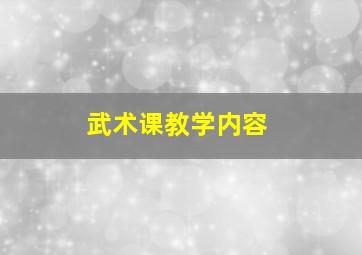 武术课教学内容